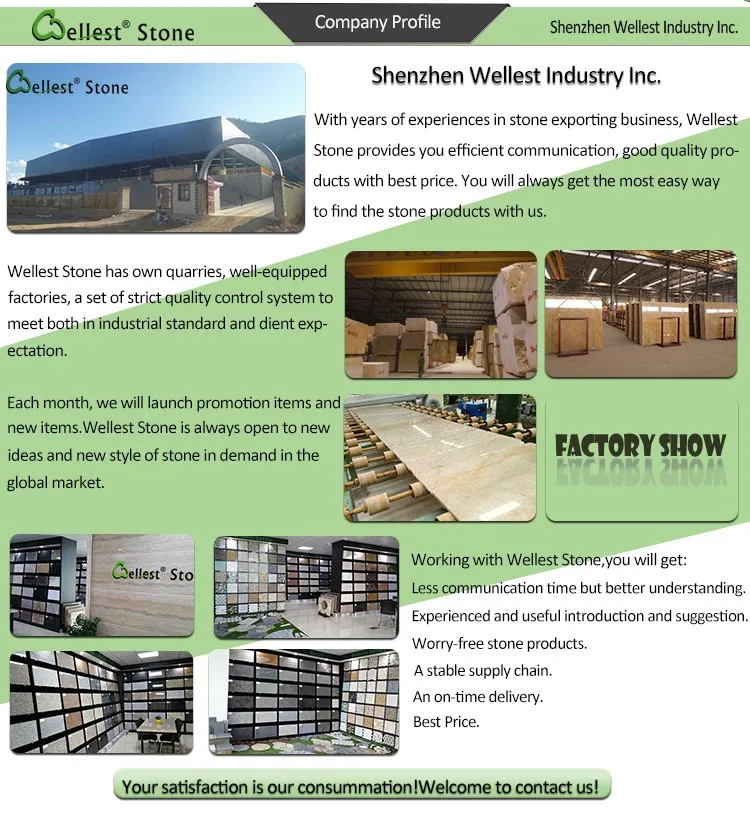 Wellest® Stone

Company Profile

Shenzhen Wellest Industry Inc.

Wellest® Stone

Shenzhen Wellest Industry Inc.

With years of experiences in stone exporting business, Wellest Stone provides you efficient communication, good quality products with best price. You will always get the most easy way to find the stone products with us.

Wellest Stone has own quarries, well-equipped factories, a set of strict quality control system to meet both in industrial standard and dient expectation.

Each month, we will launch promotion items and new items.Wellest Stone is always open to new ideas and new style of stone in demand in the global market.

FACTORY SHOW

Wellest® Sto

Working with Wellest Stone,you will get:
Less communication time but better understanding.
Experienced and useful introduction and suggestion.
Worry-free stone products.
A stable supply chain.
An on-time delivery.
Best Price.

Your satisfaction is our consummation!Welcome to contact us!